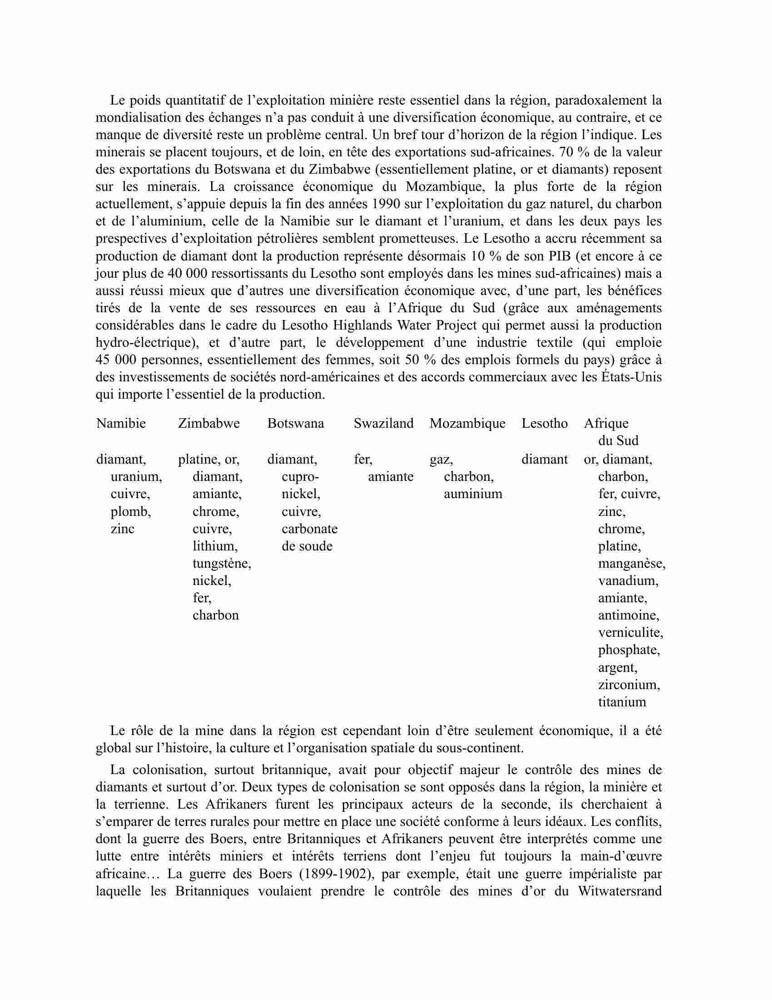 Le poids quantitatif de l'exploitation minière reste essentiel dans la région, paradoxalement la mondialisation des échanges n'a pas conduit à une diversification économique, au contraire, et ce manque de diversité reste un problème central. Un bref tour d'horizon de la région l'indique. Les minerais se placent toujours, et de loin, en tête des exportations sud-africaines. 70 % de la valeur des exportations du Botswana et du Zimbabwe (essentiellement platine, or et diamants) reposent sur les minerais. La croissance économique du Mozambique, la plus forte de la région actuellement, s'appuie depuis la fin des années 1990 sur l'exploitation du gaz naturel, du charbon et de l'aluminium, celle de la Namibie sur le diamant et l'uranium, et dans les deux pays les prespectives d'exploitation pétrolières semblent prometteuses. Le Lesotho a accru récemment sa production de diamant dont la production représente désormais 10 % de son PIB (et encore à ce jour plus de 40 000 ressortissants du Lesotho sont employés dans les mines sud-africaines) mais a aussi réussi mieux que d'autres une diversification économique avec, d'une part, les bénéfices tirés de la vente de ses ressources en eau à l'Afrique du Sud (grâce aux aménagements considérables dans le cadre du Lesotho Highlands Water Project qui permet aussi la production hydro-électrique), et d'autre part, le développement d'une industrie textile (qui emploie 45 000 personnes, essentiellement des femmes, soit 50 % des emplois formels du pays) grâce à des investissements de sociétés nord-américaines et des accords commerciaux avec les États-Unis qui importe l'essentiel de la production.

| Namibie | Zimbabwe | Botswana | Swaziland | Mozambique | Lesotho | Afrique du Sud |
|---|---|---|---|---|---|---|
| diamant, uranium, cuivre, plomb, zinc | platine, or, diamant, amiante, chrome, cuivre, lithium, tungstène, nickel, fer, charbon | diamant, cupro-nickel, cuivre, carbonate de soude | fer, amiante | gaz, charbon, auminium | diamant | or, diamant, charbon, fer, cuivre, zinc, chrome, platine, manganèse, vanadium, amiante, antimoine, verniculite, phosphate, argent, zirconium, titanium |

Le rôle de la mine dans la région est cependant loin d'être seulement économique, il a été global sur l'histoire, la culture et l'organisation spatiale du sous-continent.

La colonisation, surtout britannique, avait pour objectif majeur le contrôle des mines de diamants et surtout d'or. Deux types de colonisation se sont opposés dans la région, la minière et la terrienne. Les Afrikaners furent les principaux acteurs de la seconde, ils cherchaient à s'emparer de terres rurales pour mettre en place une société conforme à leurs idéaux. Les conflits, dont la guerre des Boers, entre Britanniques et Afrikaners peuvent être interprétés comme une lutte entre intérêts miniers et intérêts terriens dont l'enjeu fut toujours la main-d'œuvre africaine… La guerre des Boers (1899-1902), par exemple, était une guerre impérialiste par laquelle les Britanniques voulaient prendre le contrôle des mines d'or du Witwatersrand